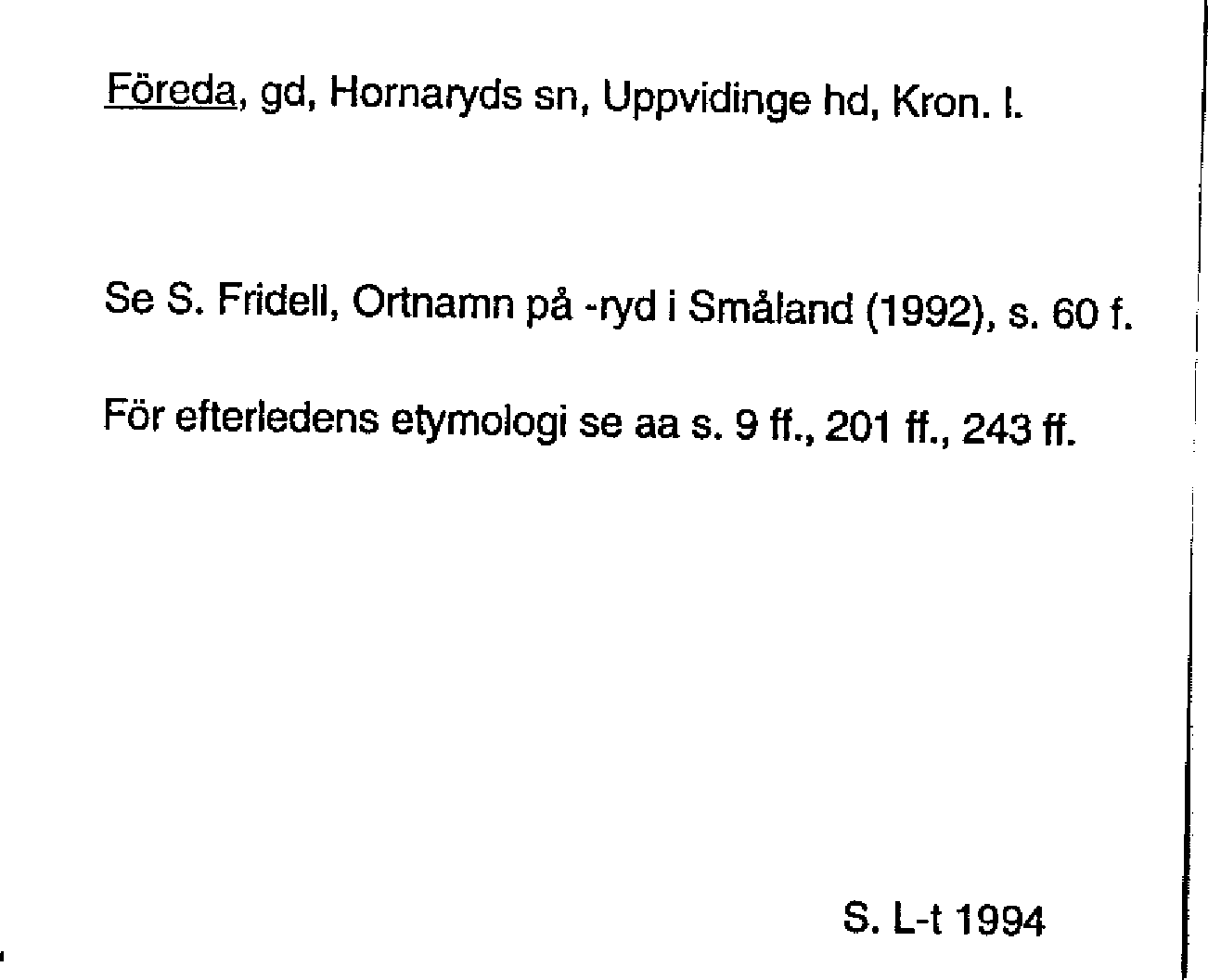 Föreda, gd, Hornaryds sn, Uppvidinge hd, Kron. l.

Se S. Fridell, Ortnamn på -ryd i Småland (1992), s. 60 f.

För efterledens etymologi se aa s. 9 ff., 201 ff., 243 ff.

S. L-t 1994